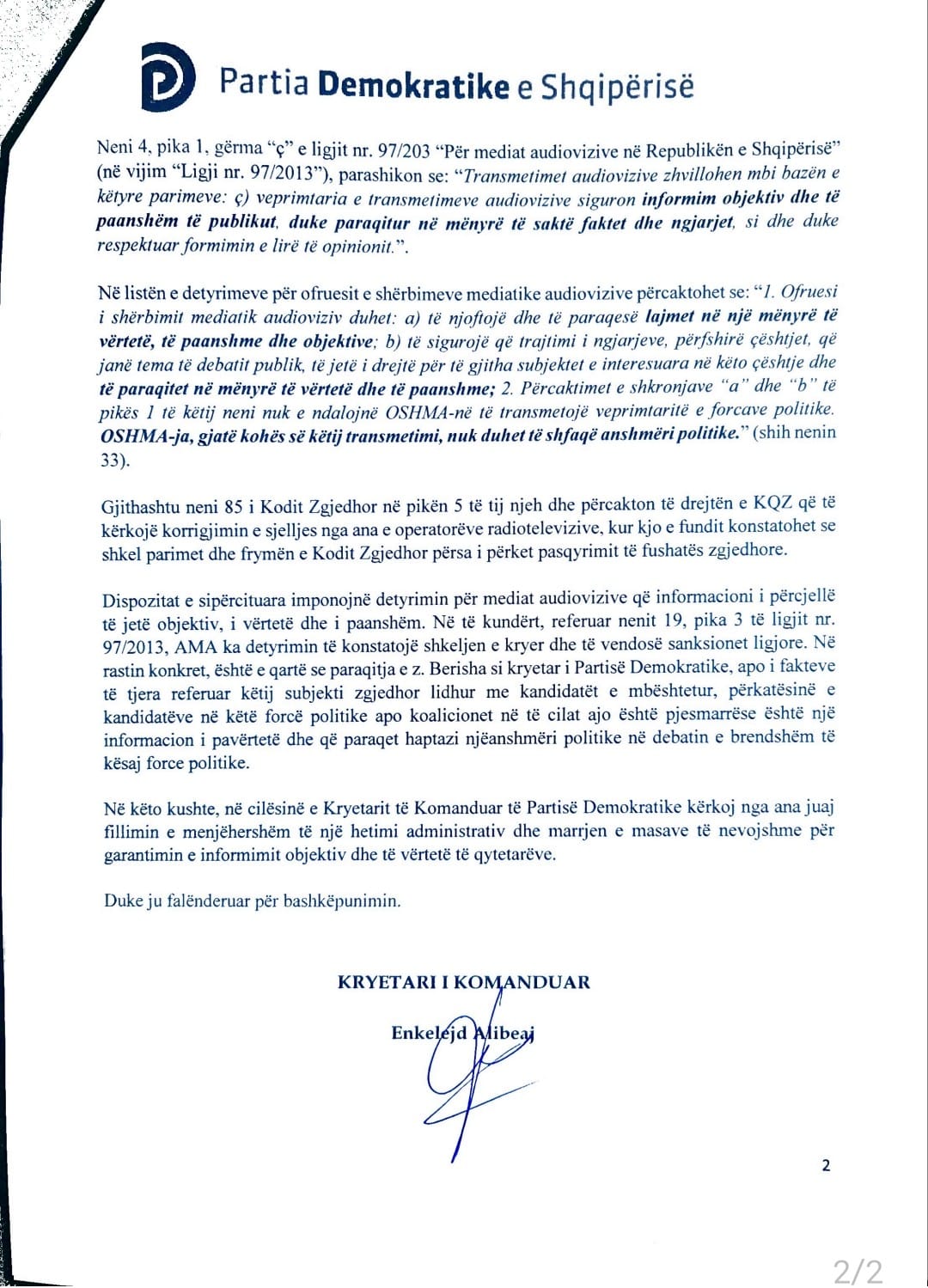 Partia Demokratike e Shqipërisë

Neni 4, pika 1, gërma "ç" e ligjit nr. 97/203 "Për mediat audiovizive në Republikën e Shqipërisë" (në vijim "Ligji nr. 97/2013"), parashikon se: "Transmetimet audiovizive zhvillohen mbi bazën e këtyre parimeve: ç) veprimtaria e transmetimeve audiovizive siguron informim objektiv dhe të paanshëm të publikut, duke paraqitur në mënyrë të saktë faktet dhe ngjarjet, si dhe duke respektuar formimin e lirë të opinionit.".

Në listën e detyrimeve për ofruesit e shërbimeve mediatike audiovizive përcaktohet se: "1. Ofruesi i shërbimit mediatik audioviziv duhet: a) të njoftojë dhe të paraqesë lajmet në një mënyrë të vërtetë, të paanshme dhe objektive; b) të sigurojë që trajtimi i ngjarjeve, përfshirë çështjet, që janë tema të debatit publik, të jetë i drejtë për të gjitha subjektet e interesuara në këto çështje dhe të paraqitet në mënyrë të vërtetë dhe të paanshme; 2. Përcaktimet e shkronjave "a" dhe "b" të pikës 1 të këtij neni nuk e ndalojnë OSHMA-në të transmetojë veprimtaritë e forcave politike. OSHMA-ja, gjatë kohës së këtij transmetimi, nuk duhet të shfaqë anshmëri politike." (shih nenin 33).

Gjithashtu neni 85 i Kodit Zgjedhor në pikën 5 të tij njeh dhe përcakton të drejtën e KQZ që të kërkojë korrigjimin e sjelljes nga ana e operatorëve radiotelevizive, kur kjo e fundit konstatohet se shkel parimet dhe frymën e Kodit Zgjedhor përsa i përket pasqyrimit të fushatës zgjedhore.

Dispozitat e sipërcituara imponojnë detyrimin për mediat audiovizive që informacioni i përcjellë të jetë objektiv, i vërtetë dhe i paanshëm. Në të kundërt, referuar nenit 19, pika 3 të ligjit nr. 97/2013, AMA ka detyrimin të konstatojë shkeljen e kryer dhe të vendosë sanksionet ligjore. Në rastin konkret, është e qartë se paraqitja e z. Berisha si kryetar i Partisë Demokratike, apo i fakteve të tjera referuar këtij subjekti zgjedhor lidhur me kandidatët e mbështetur, përkatësinë e kandidatëve në këtë forcë politike apo koalicionet në të cilat ajo është pjesmarrëse është një informacion i pavërtetë dhe që paraqet haptazi njëanshmëri politike në debatin e brendshëm të kësaj force politike.

Në këto kushte, në cilësinë e Kryetarit të Komanduar të Partisë Demokratike kërkoj nga ana juaj fillimin e menjëhershëm të një hetimi administrativ dhe marrjen e masave të nevojshme për garantimin e informimit objektiv dhe të vërtetë të qytetarëve.

Duke ju falënderuar për bashkëpunimin.

KRYETARI I KOMANDUAR

Enkelejd Alibeaj

2

2/2